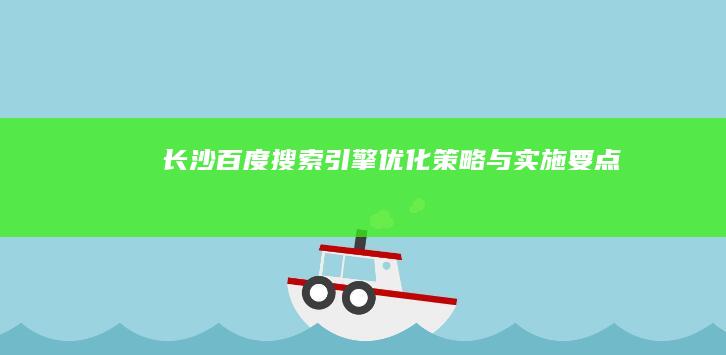 长沙百度搜索引擎优化策略与实施要点